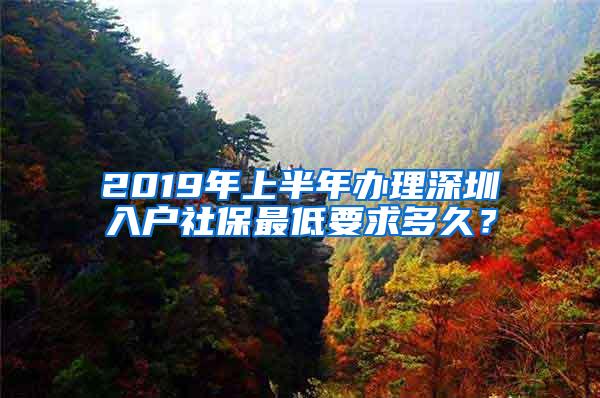 2019年上半年办理深圳入户社保最低要求多久？